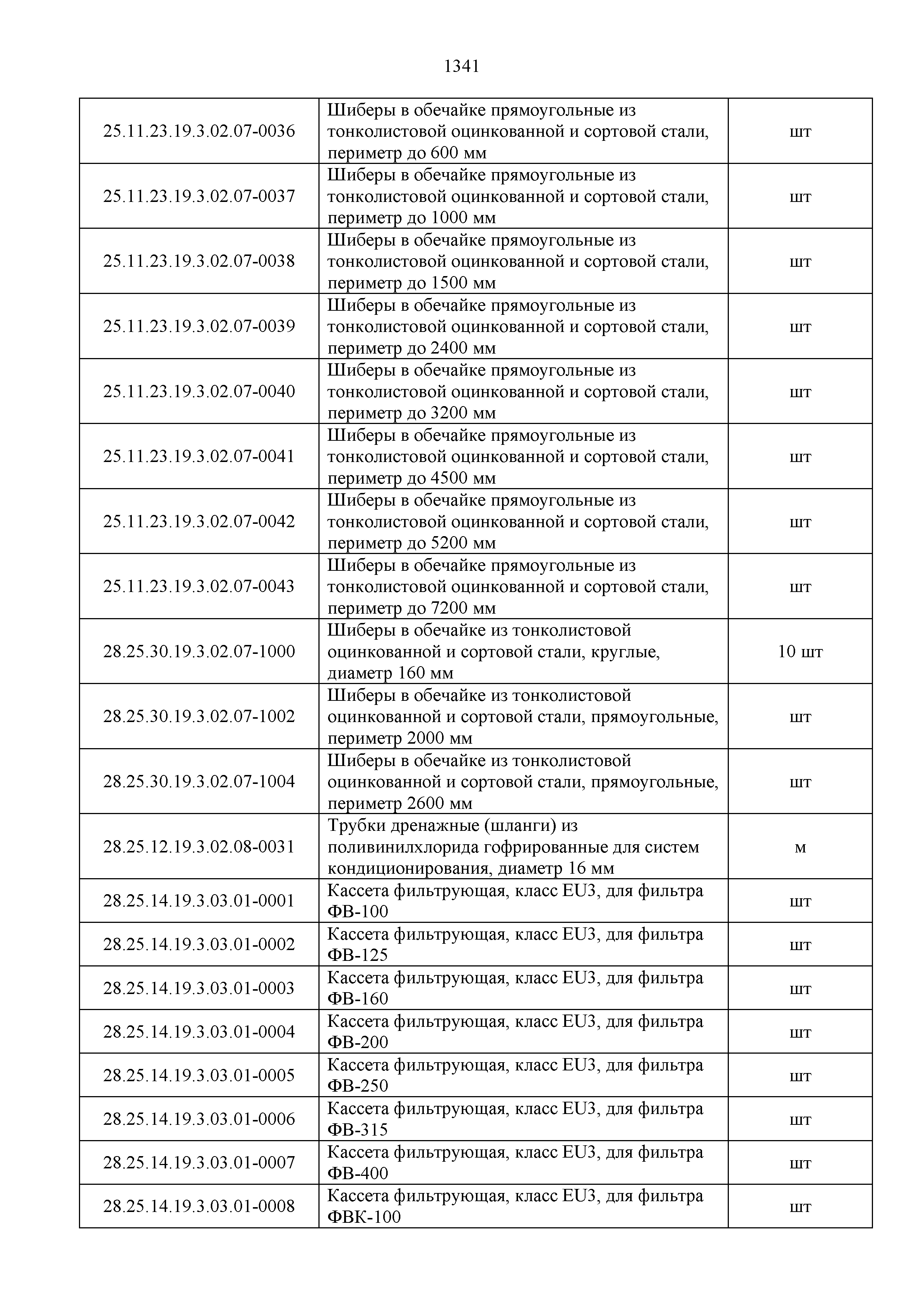 1341

| | | |
|---|---|---|
| 25.11.23.19.3.02.07-0036 | Шиберы в обечайке прямоугольные из тонколистовой оцинкованной и сортовой стали, периметр до 600 мм | шт |
| 25.11.23.19.3.02.07-0037 | Шиберы в обечайке прямоугольные из тонколистовой оцинкованной и сортовой стали, периметр до 1000 мм | шт |
| 25.11.23.19.3.02.07-0038 | Шиберы в обечайке прямоугольные из тонколистовой оцинкованной и сортовой стали, периметр до 1500 мм | шт |
| 25.11.23.19.3.02.07-0039 | Шиберы в обечайке прямоугольные из тонколистовой оцинкованной и сортовой стали, периметр до 2400 мм | шт |
| 25.11.23.19.3.02.07-0040 | Шиберы в обечайке прямоугольные из тонколистовой оцинкованной и сортовой стали, периметр до 3200 мм | шт |
| 25.11.23.19.3.02.07-0041 | Шиберы в обечайке прямоугольные из тонколистовой оцинкованной и сортовой стали, периметр до 4500 мм | шт |
| 25.11.23.19.3.02.07-0042 | Шиберы в обечайке прямоугольные из тонколистовой оцинкованной и сортовой стали, периметр до 5200 мм | шт |
| 25.11.23.19.3.02.07-0043 | Шиберы в обечайке прямоугольные из тонколистовой оцинкованной и сортовой стали, периметр до 7200 мм | шт |
| 28.25.30.19.3.02.07-1000 | Шиберы в обечайке из тонколистовой оцинкованной и сортовой стали, круглые, диаметр 160 мм | 10 шт |
| 28.25.30.19.3.02.07-1002 | Шиберы в обечайке из тонколистовой оцинкованной и сортовой стали, прямоугольные, периметр 2000 мм | шт |
| 28.25.30.19.3.02.07-1004 | Шиберы в обечайке из тонколистовой оцинкованной и сортовой стали, прямоугольные, периметр 2600 мм | шт |
| 28.25.12.19.3.02.08-0031 | Трубки дренажные (шланги) из поливинилхлорида гофрированные для систем кондиционирования, диаметр 16 мм | м |
| 28.25.14.19.3.03.01-0001 | Кассета фильтрующая, класс EU3, для фильтра ФВ-100 | шт |
| 28.25.14.19.3.03.01-0002 | Кассета фильтрующая, класс EU3, для фильтра ФВ-125 | шт |
| 28.25.14.19.3.03.01-0003 | Кассета фильтрующая, класс EU3, для фильтра ФВ-160 | шт |
| 28.25.14.19.3.03.01-0004 | Кассета фильтрующая, класс EU3, для фильтра ФВ-200 | шт |
| 28.25.14.19.3.03.01-0005 | Кассета фильтрующая, класс EU3, для фильтра ФВ-250 | шт |
| 28.25.14.19.3.03.01-0006 | Кассета фильтрующая, класс EU3, для фильтра ФВ-315 | шт |
| 28.25.14.19.3.03.01-0007 | Кассета фильтрующая, класс EU3, для фильтра ФВ-400 | шт |
| 28.25.14.19.3.03.01-0008 | Кассета фильтрующая, класс EU3, для фильтра ФВК-100 | шт |